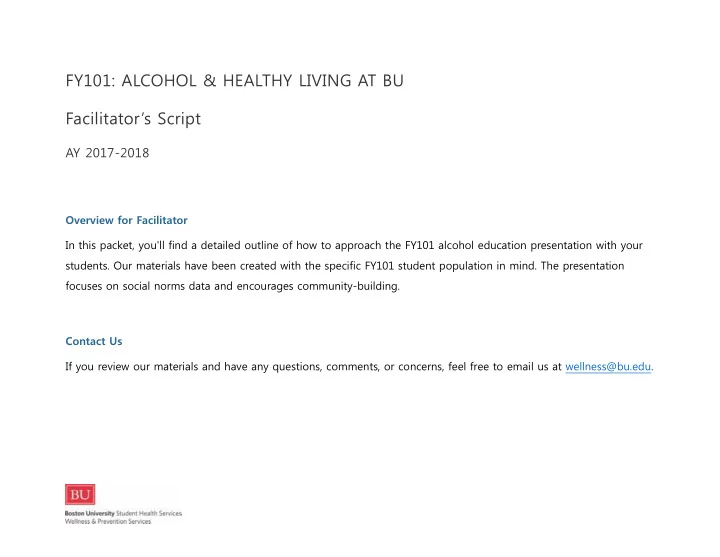 FY101: ALCOHOL & HEALTHY LIVING AT BU

Facilitator's Script

AY 2017-2018

Overview for Facilitator

In this packet, you'll find a detailed outline of how to approach the FY101 alcohol education presentation with your students. Our materials have been created with the specific FY101 student population in mind. The presentation focuses on social norms data and encourages community-building.

Contact Us

If you review our materials and have any questions, comments, or concerns, feel free to email us at wellness@bu.edu.

BU

Boston University Student Health Services
Wellness & Prevention Services